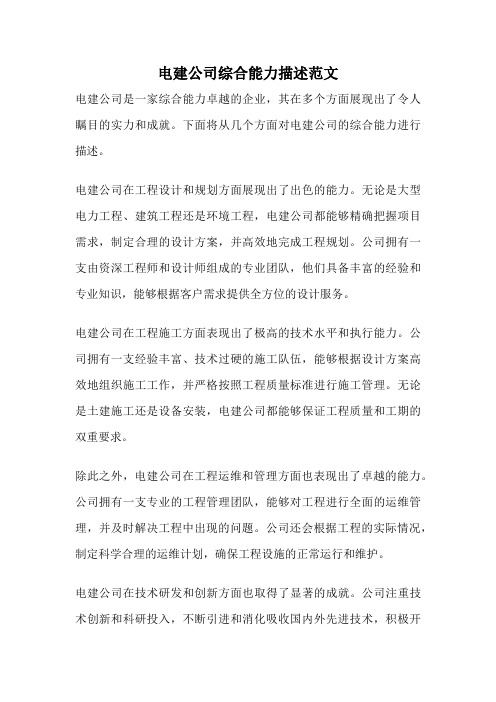 电建公司综合能力描述范文

电建公司是一家综合能力卓越的企业，其在多个方面展现出了令人瞩目的实力和成就。下面将从几个方面对电建公司的综合能力进行描述。

电建公司在工程设计和规划方面展现出了出色的能力。无论是大型电力工程、建筑工程还是环境工程，电建公司都能够精确把握项目需求，制定合理的设计方案，并高效地完成工程规划。公司拥有一支由资深工程师和设计师组成的专业团队，他们具备丰富的经验和专业知识，能够根据客户需求提供全方位的设计服务。

电建公司在工程施工方面表现出了极高的技术水平和执行能力。公司拥有一支经验丰富、技术过硬的施工队伍，能够根据设计方案高效地组织施工工作，并严格按照工程质量标准进行施工管理。无论是土建施工还是设备安装，电建公司都能够保证工程质量和工期的双重要求。

除此之外，电建公司在工程运维和管理方面也表现出了卓越的能力。公司拥有一支专业的工程管理团队，能够对工程进行全面的运维管理，并及时解决工程中出现的问题。公司还会根据工程的实际情况，制定科学合理的运维计划，确保工程设施的正常运行和维护。

电建公司在技术研发和创新方面也取得了显著的成就。公司注重技术创新和科研投入，不断引进和消化吸收国内外先进技术，积极开